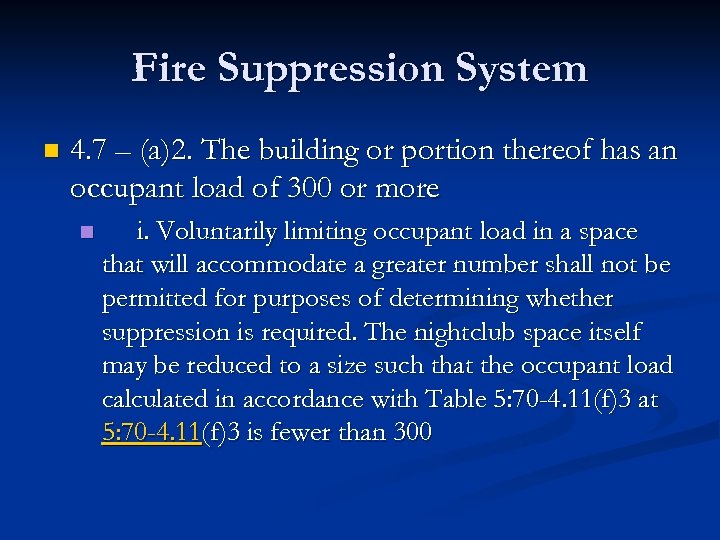 Fire Suppression System

4.7 – (a)2. The building or portion thereof has an occupant load of 300 or more

i. Voluntarily limiting occupant load in a space that will accommodate a greater number shall not be permitted for purposes of determining whether suppression is required. The nightclub space itself may be reduced to a size such that the occupant load calculated in accordance with Table 5:70-4.11(f)3 at 5:70-4.11(f)3 is fewer than 300